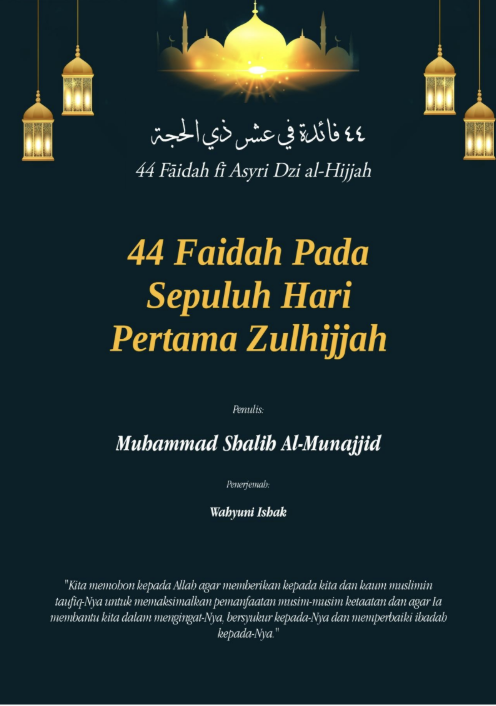 ٤٤ فائدة في عشر ذي الحجة
44 Fāidah fī Asyri Dzi al-Hijjah

44 Faidah Pada Sepuluh Hari Pertama Zulhijjah

Penulis:

Muhammad Shalih Al-Munajjid

Penerjemah:

Wahyuni Ishak

"Kita memohon kepada Allah agar memberikan kepada kita dan kaum muslimin taufiq-Nya untuk memaksimalkan pemanfaatan musim-musim ketaatan dan agar Ia membantu kita dalam mengingat-Nya, bersyukur kepada-Nya dan memperbaiki ibadah kepada-Nya."